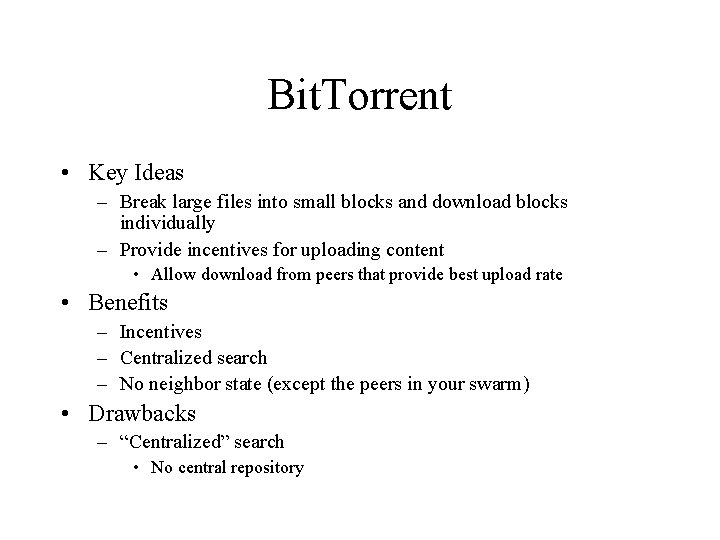 BitTorrent

• Key Ideas
  – Break large files into small blocks and download blocks individually
  – Provide incentives for uploading content
    • Allow download from peers that provide best upload rate
• Benefits
  – Incentives
  – Centralized search
  – No neighbor state (except the peers in your swarm)
• Drawbacks
  – “Centralized” search
    • No central repository